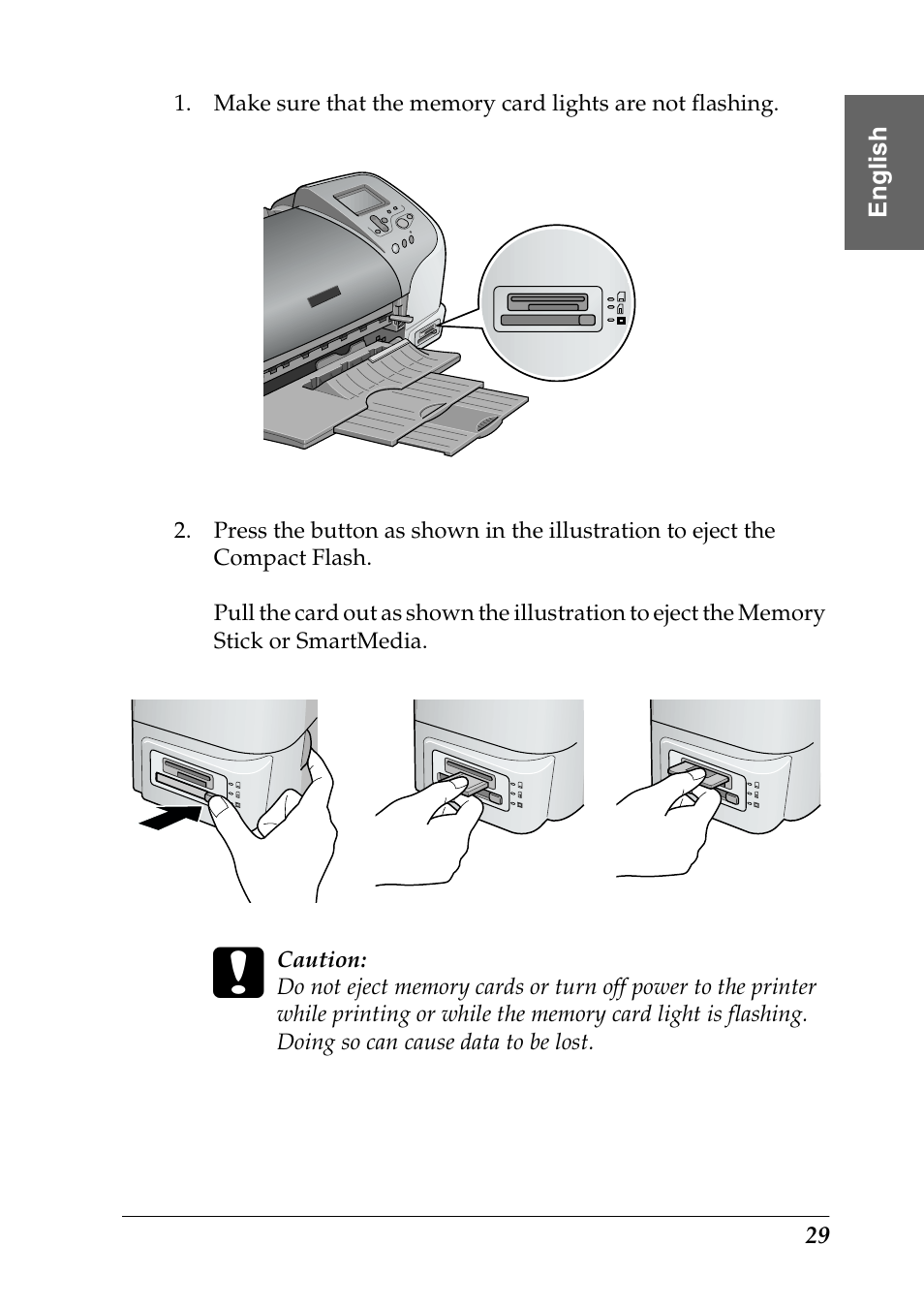 English

1. Make sure that the memory card lights are not flashing.

2. Press the button as shown in the illustration to eject the Compact Flash.

Pull the card out as shown the illustration to eject the Memory Stick or SmartMedia.

Caution:
Do not eject memory cards or turn off power to the printer while printing or while the memory card light is flashing. Doing so can cause data to be lost.

29